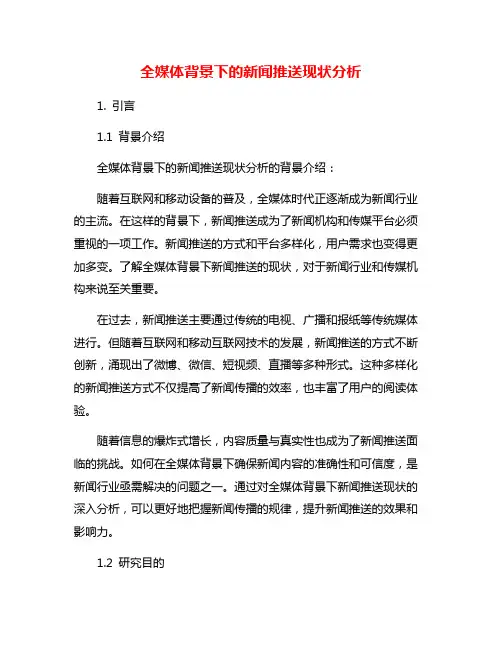 全媒体背景下的新闻推送现状分析

1. 引言

1.1 背景介绍

全媒体背景下的新闻推送现状分析的背景介绍：

随着互联网和移动设备的普及，全媒体时代正逐渐成为新闻行业的主流。在这样的背景下，新闻推送成为了新闻机构和传媒平台必须重视的一项工作。新闻推送的方式和平台多样化，用户需求也变得更加多变。了解全媒体背景下新闻推送的现状，对于新闻行业和传媒机构来说至关重要。

在过去，新闻推送主要通过传统的电视、广播和报纸等传统媒体进行。但随着互联网和移动互联网技术的发展，新闻推送的方式不断创新，涌现出了微博、微信、短视频、直播等多种形式。这种多样化的新闻推送方式不仅提高了新闻传播的效率，也丰富了用户的阅读体验。

随着信息的爆炸式增长，内容质量与真实性也成为了新闻推送面临的挑战。如何在全媒体背景下确保新闻内容的准确性和可信度，是新闻行业亟需解决的问题之一。通过对全媒体背景下新闻推送现状的深入分析，可以更好地把握新闻传播的规律，提升新闻推送的效果和影响力。

1.2 研究目的